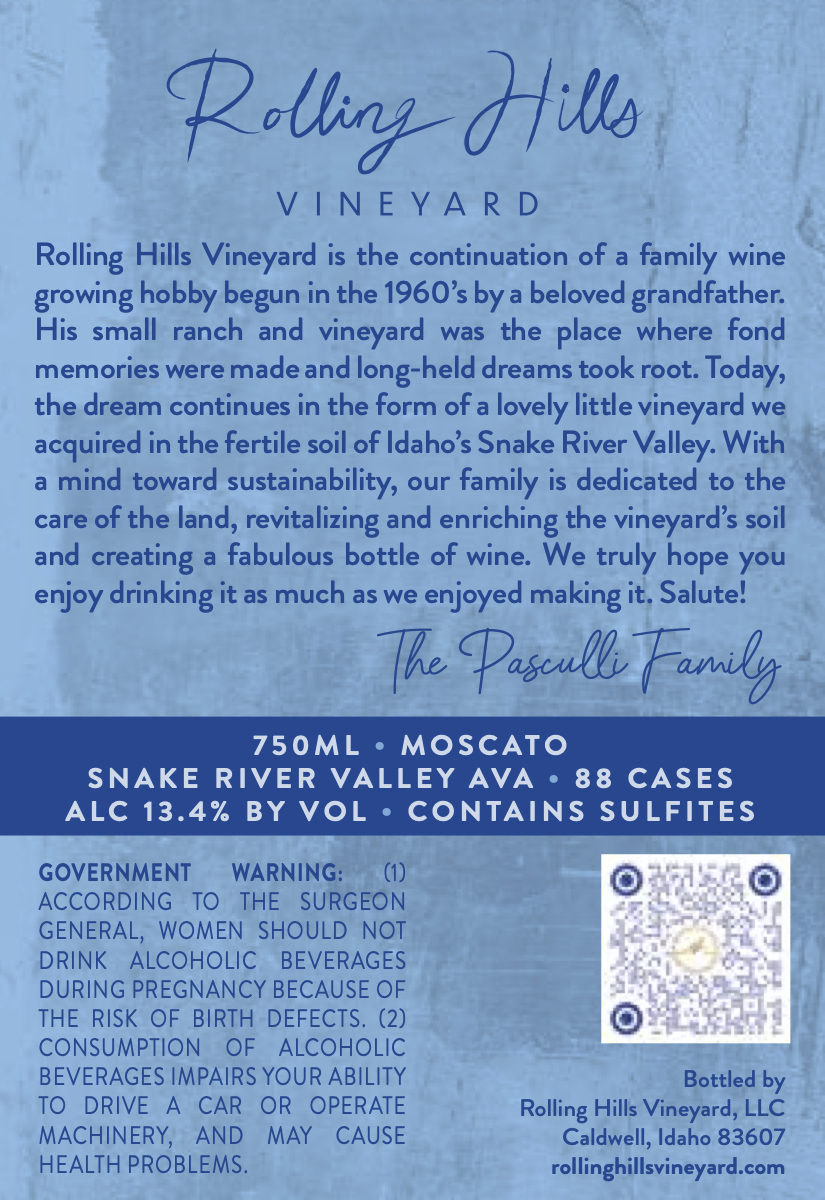 Rolling Hills

VINEYARD

Rolling Hills Vineyard is the continuation of a family wine growing hobby begun in the 1960's by a beloved grandfather. His small ranch and vineyard was the place where fond memories were made and long-held dreams took root. Today, the dream continues in the form of a lovely little vineyard we acquired in the fertile soil of Idaho's Snake River Valley. With a mind toward sustainability, our family is dedicated to the care of the land, revitalizing and enriching the vineyard's soil and creating a fabulous bottle of wine. We truly hope you enjoy drinking it as much as we enjoyed making it. Salute!

The Pasculli Family

750ML • MOSCATO
SNAKE RIVER VALLEY AVA • 88 CASES
ALC 13.4% BY VOL • CONTAINS SULFITES

GOVERNMENT WARNING: (1) ACCORDING TO THE SURGEON GENERAL, WOMEN SHOULD NOT DRINK ALCOHOLIC BEVERAGES DURING PREGNANCY BECAUSE OF THE RISK OF BIRTH DEFECTS. (2) CONSUMPTION OF ALCOHOLIC BEVERAGES IMPAIRS YOUR ABILITY TO DRIVE A CAR OR OPERATE MACHINERY, AND MAY CAUSE HEALTH PROBLEMS.

Bottled by
Rolling Hills Vineyard, LLC
Caldwell, Idaho 83607
rollinghillsvineyard.com